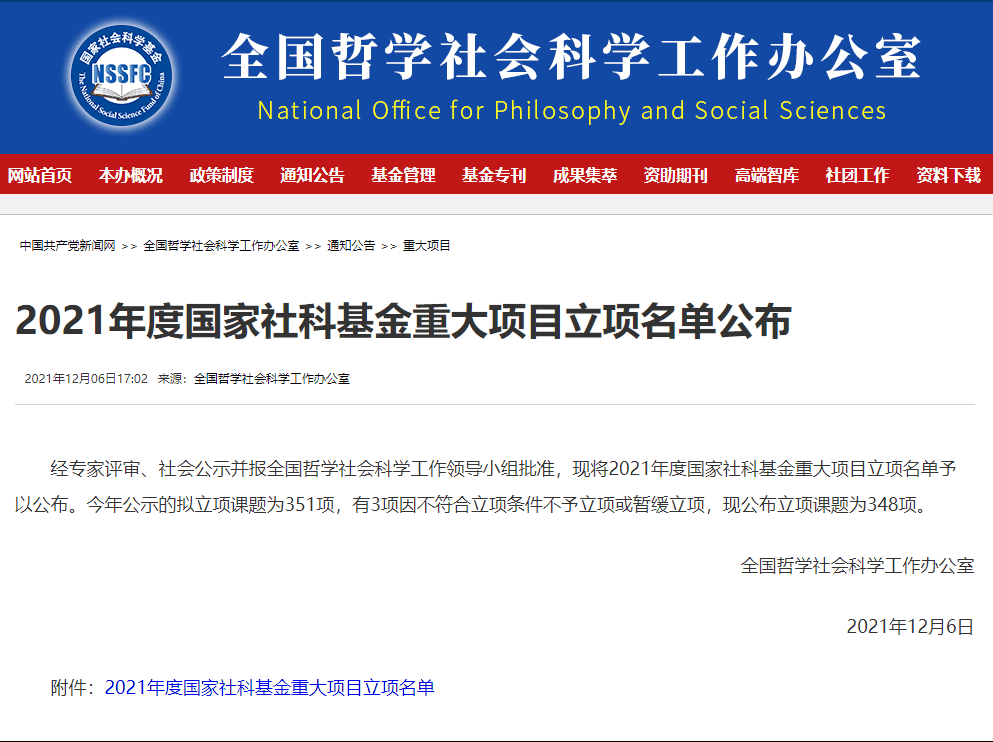 国家社会科学基金
NSSFC
The National Social Science Fund of China

全国哲学社会科学工作办公室
National Office for Philosophy and Social Sciences

网站首页 本办概况 政策制度 通知公告 基金管理 基金专刊 成果集萃 资助期刊 高端智库 社团工作 资料下载

中国共产党新闻网 >> 全国哲学社会科学工作办公室 >> 通知公告 >> 重大项目

2021年度国家社科基金重大项目立项名单公布

2021年12月06日17:02 来源：全国哲学社会科学工作办公室

经专家评审、社会公示并报全国哲学社会科学工作领导小组批准，现将2021年度国家社科基金重大项目立项名单予以公布。今年公示的拟立项课题为351项，有3项因不符合立项条件不予立项或暂缓立项，现公布立项课题为348项。

全国哲学社会科学工作办公室

2021年12月6日

附件：2021年度国家社科基金重大项目立项名单